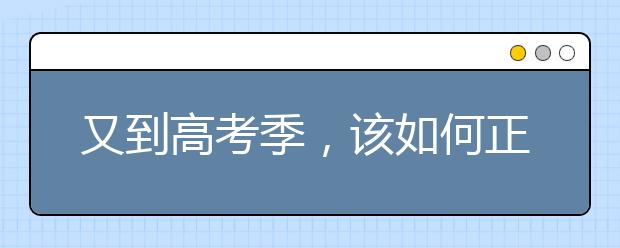 又到高考季，该如何正